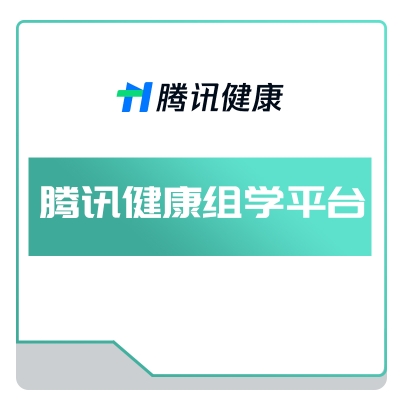 腾讯健康

腾讯健康组学平台